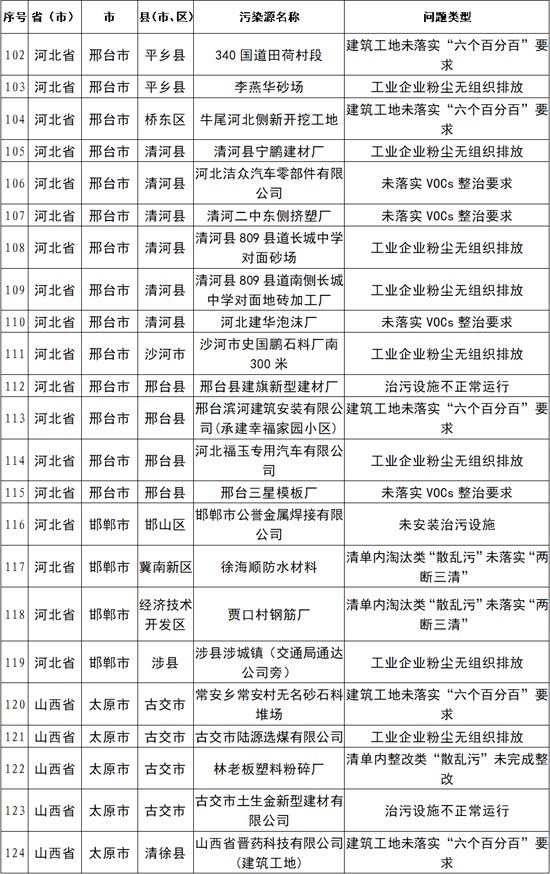 | 序号 | 省（市） | 市 | 县（市、区） | 污染源名称 | 问题类型 |
|---|---|---|---|---|---|
| 102 | 河北省 | 邢台市 | 平乡县 | 340 国道田荷村段 | 建筑工地未落实“六个百分百”要求 |
| 103 | 河北省 | 邢台市 | 平乡县 | 李燕华砂场 | 工业企业粉尘无组织排放 |
| 104 | 河北省 | 邢台市 | 桥东区 | 牛尾河北侧新开挖工地 | 建筑工地未落实“六个百分百”要求 |
| 105 | 河北省 | 邢台市 | 清河县 | 清河县宁鹏建材厂 | 工业企业粉尘无组织排放 |
| 106 | 河北省 | 邢台市 | 清河县 | 河北洁众汽车零部件有限公司 | 未落实 VOCs 整治要求 |
| 107 | 河北省 | 邢台市 | 清河县 | 清河二中东侧挤塑厂 | 未落实 VOCs 整治要求 |
| 108 | 河北省 | 邢台市 | 清河县 | 清河县 809 县道长城中学对面砂场 | 工业企业粉尘无组织排放 |
| 109 | 河北省 | 邢台市 | 清河县 | 清河县 809 县道南侧长城中学对面地砖加工厂 | 工业企业粉尘无组织排放 |
| 110 | 河北省 | 邢台市 | 清河县 | 河北建华泡沫厂 | 未落实 VOCs 整治要求 |
| 111 | 河北省 | 邢台市 | 沙河市 | 沙河市史国鹏石料厂南 300 米 | 工业企业粉尘无组织排放 |
| 112 | 河北省 | 邢台市 | 邢台县 | 邢台县建旗新型建材厂 | 治污设施不正常运行 |
| 113 | 河北省 | 邢台市 | 邢台县 | 邢台滨河建筑安装有限公司（承建幸福家园小区） | 建筑工地未落实“六个百分百”要求 |
| 114 | 河北省 | 邢台市 | 邢台县 | 河北福玉专用汽车有限公司 | 工业企业粉尘无组织排放 |
| 115 | 河北省 | 邢台市 | 邢台县 | 邢台三星模板厂 | 未落实 VOCs 整治要求 |
| 116 | 河北省 | 邯郸市 | 邯山区 | 邯郸市公誉金属焊接有限公司 | 未安装治污设施 |
| 117 | 河北省 | 邯郸市 | 冀南新区 | 徐海顺防水材料 | 清单内淘汰类“散乱污”未落实“两断三清” |
| 118 | 河北省 | 邯郸市 | 经济技术开发区 | 贾口村钢筋厂 | 清单内淘汰类“散乱污”未落实“两断三清” |
| 119 | 河北省 | 邯郸市 | 涉县 | 涉县涉城镇（交通局通达公司旁） | 工业企业粉尘无组织排放 |
| 120 | 山西省 | 太原市 | 古交市 | 常安乡常安村无名砂石料堆场 | 建筑工地未落实“六个百分百”要求 |
| 121 | 山西省 | 太原市 | 古交市 | 古交市陆源选煤有限公司 | 工业企业粉尘无组织排放 |
| 122 | 山西省 | 太原市 | 古交市 | 林老板塑料粉碎厂 | 清单内整改类“散乱污”未完成整改 |
| 123 | 山西省 | 太原市 | 古交市 | 古交市土生金新型建材有限公司 | 治污设施不正常运行 |
| 124 | 山西省 | 太原市 | 清徐县 | 山西省晋药科技有限公司（建筑工地） | 建筑工地未落实“六个百分百”要求 |